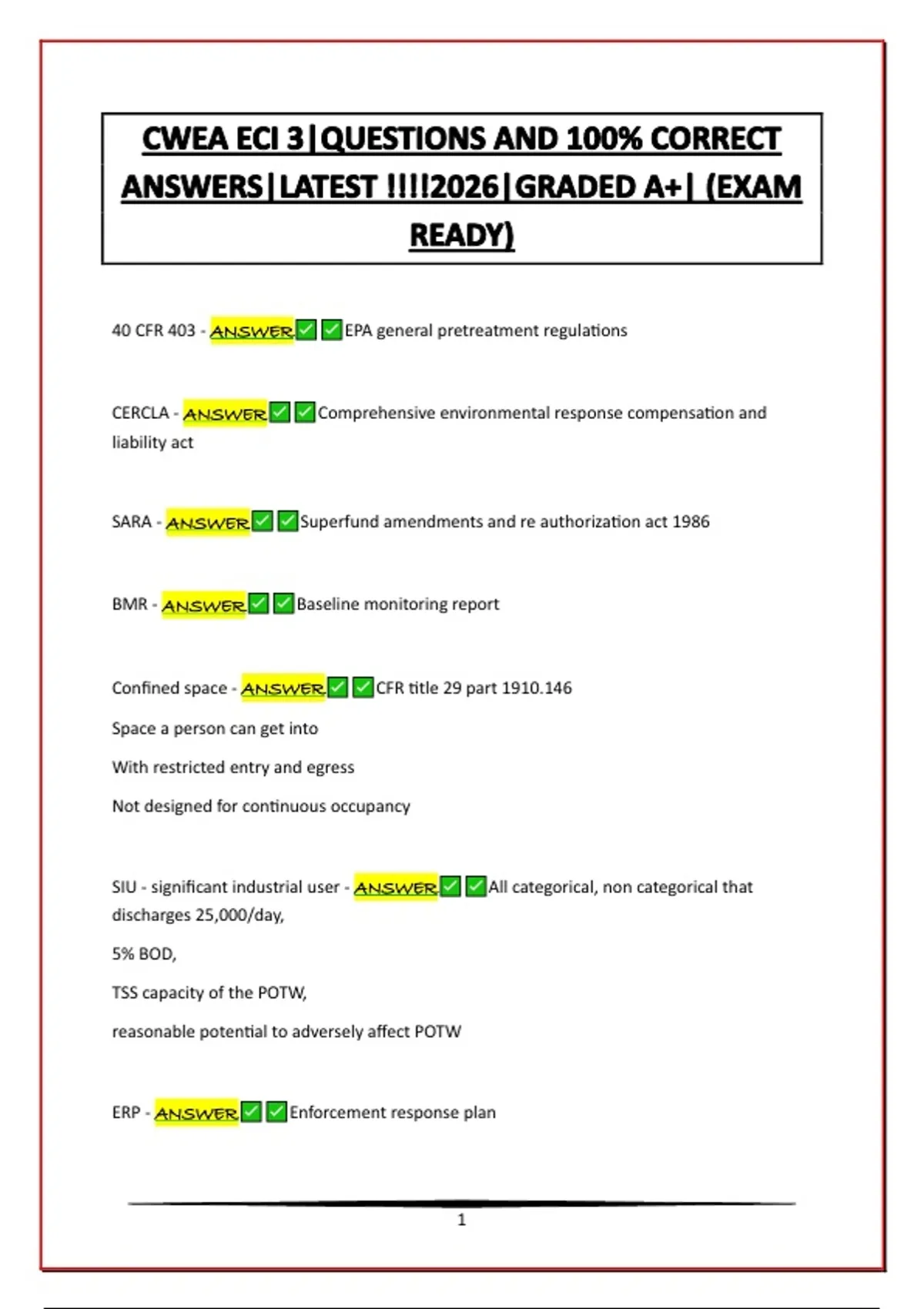 CWEA ECI 3|QUESTIONS AND 100% CORRECT ANSWERS|LATEST !!!!2026|GRADED A+| (EXAM READY)

40 CFR 403 - ANSWER✅✅EPA general pretreatment regulations

CERCLA - ANSWER✅✅Comprehensive environmental response compensation and liability act

SARA - ANSWER✅✅Superfund amendments and re authorization act 1986

BMR - ANSWER✅✅Baseline monitoring report

Confined space - ANSWER✅✅CFR title 29 part 1910.146

Space a person can get into

With restricted entry and egress

Not designed for continuous occupancy

SIU - significant industrial user - ANSWER✅✅All categorical, non categorical that discharges 25,000/day,

5% BOD,

TSS capacity of the POTW,

reasonable potential to adversely affect POTW

ERP - ANSWER✅✅Enforcement response plan

1